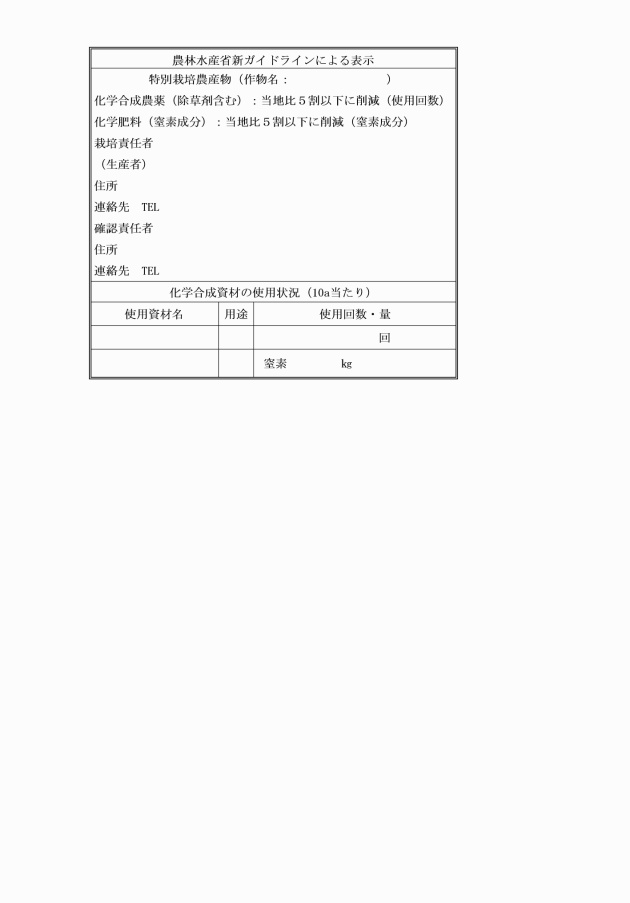 農林水産省新ガイドラインによる表示

特別栽培農産物（作物名：　　　　　　　）

化学合成農薬（除草剤含む）：当地比５割以下に削減（使用回数）

化学肥料（窒素成分）：当地比５割以下に削減（窒素成分）

栽培責任者

（生産者）

住所

連絡先　TEL

確認責任者

住所

連絡先　TEL

化学合成資材の使用状況（10a当たり）

| 使用資材名 | 用途 | 使用回数・量 |
|---|---|---|
| | | 回 |
| | | 窒素　　　kg |